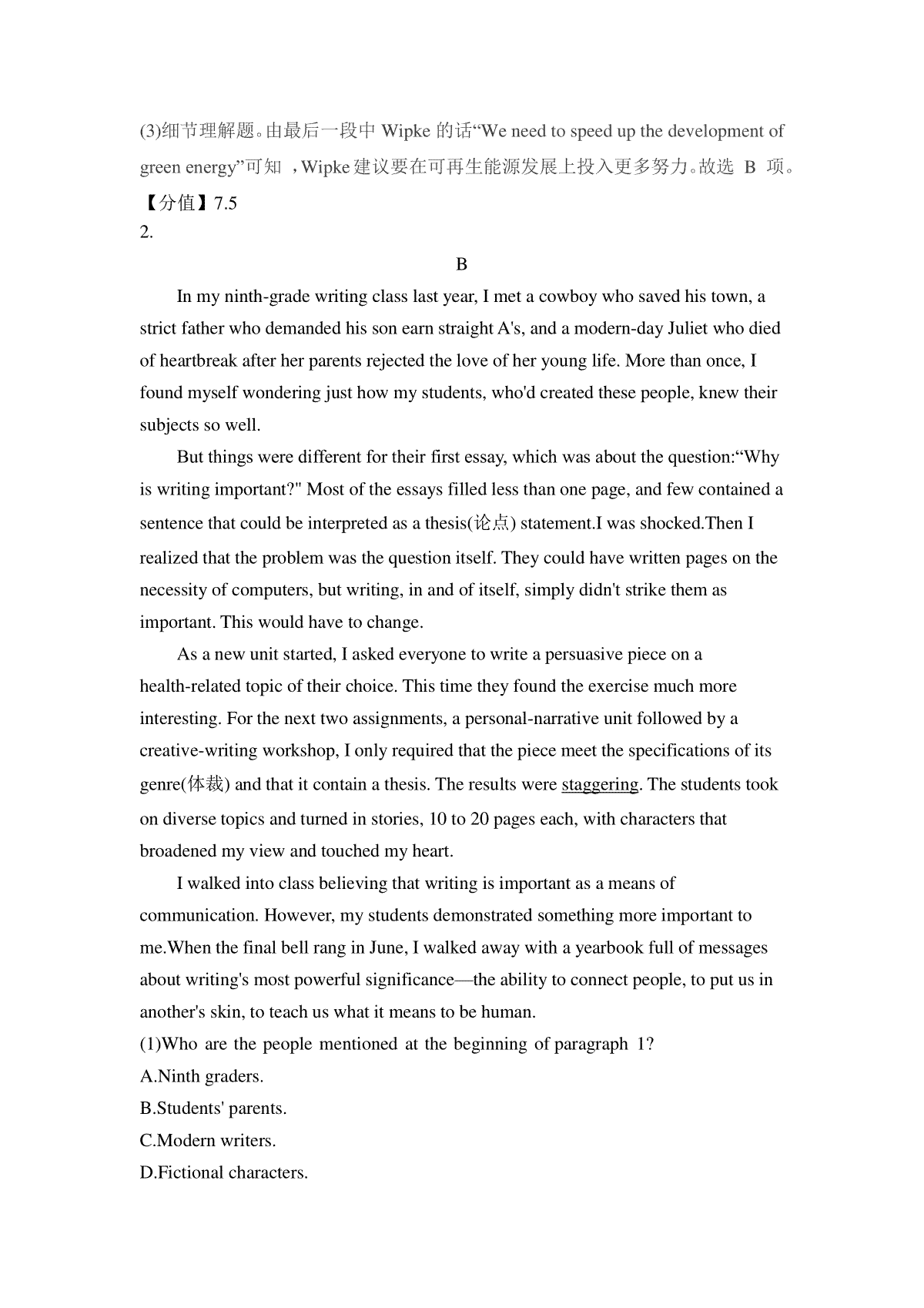 (3)细节理解题。由最后一段中 Wipke 的话“We need to speed up the development of green energy”可知 ，Wipke 建议要在可再生能源发展上投入更多努力。故选 B 项。
【分值】7.5
2.

B

In my ninth-grade writing class last year, I met a cowboy who saved his town, a strict father who demanded his son earn straight A's, and a modern-day Juliet who died of heartbreak after her parents rejected the love of her young life. More than once, I found myself wondering just how my students, who'd created these people, knew their subjects so well.

But things were different for their first essay, which was about the question:“Why is writing important?" Most of the essays filled less than one page, and few contained a sentence that could be interpreted as a thesis(论点) statement.I was shocked.Then I realized that the problem was the question itself. They could have written pages on the necessity of computers, but writing, in and of itself, simply didn't strike them as important. This would have to change.

As a new unit started, I asked everyone to write a persuasive piece on a health-related topic of their choice. This time they found the exercise much more interesting. For the next two assignments, a personal-narrative unit followed by a creative-writing workshop, I only required that the piece meet the specifications of its genre(体裁) and that it contain a thesis. The results were staggering. The students took on diverse topics and turned in stories, 10 to 20 pages each, with characters that broadened my view and touched my heart.

I walked into class believing that writing is important as a means of communication. However, my students demonstrated something more important to me.When the final bell rang in June, I walked away with a yearbook full of messages about writing's most powerful significance—the ability to connect people, to put us in another's skin, to teach us what it means to be human.
(1)Who are the people mentioned at the beginning of paragraph 1?
A.Ninth graders.
B.Students' parents.
C.Modern writers.
D.Fictional characters.